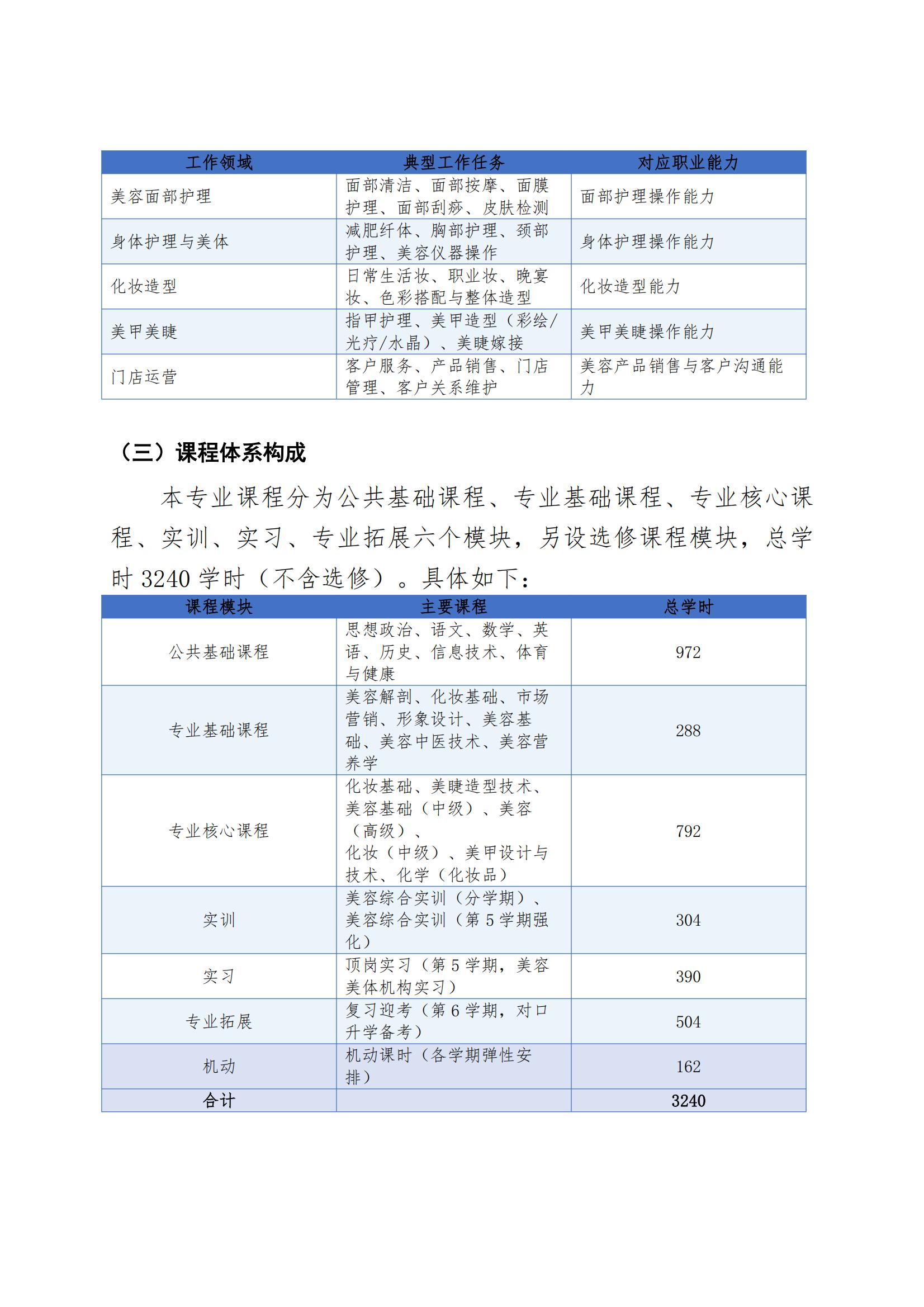 | 工作领域 | 典型工作任务 | 对应职业能力 |
|---|---|---|
| 美容面部护理 | 面部清洁、面部按摩、面膜护理、面部刮痧、皮肤检测 | 面部护理操作能力 |
| 身体护理与美体 | 减肥纤体、胸部护理、颈部护理、美容仪器操作 | 身体护理操作能力 |
| 化妆造型 | 日常生活妆、职业妆、晚宴妆、色彩搭配与整体造型 | 化妆造型能力 |
| 美甲美睫 | 指甲护理、美甲造型（彩绘/光疗/水晶）、美睫嫁接 | 美甲美睫操作能力 |
| 门店运营 | 客户服务、产品销售、门店管理、客户关系维护 | 美容产品销售与客户沟通能力 |

（三）课程体系构成

本专业课程分为公共基础课程、专业基础课程、专业核心课程、实训、实习、专业拓展六个模块，另设选修课程模块，总学时3240学时（不含选修）。具体如下：

| 课程模块 | 主要课程 | 总学时 |
|---|---|---|
| 公共基础课程 | 思想政治、语文、数学、英语、历史、信息技术、体育与健康 | 972 |
| 专业基础课程 | 美容解剖、化妆基础、市场营销、形象设计、美容基础、美容中医技术、美容营养学 | 288 |
| 专业核心课程 | 化妆基础、美睫造型技术、美容基础（中级）、美容（高级）、化妆（中级）、美甲设计与技术、化学（化妆品） | 792 |
| 实训 | 美容综合实训（分学期）、美容综合实训（第5学期强化） | 304 |
| 实习 | 顶岗实习（第5学期，美容美体机构实习） | 390 |
| 专业拓展 | 复习迎考（第6学期，对口升学备考） | 504 |
| 机动 | 机动课时（各学期弹性安排） | 162 |
| 合计 |  | 3240 |